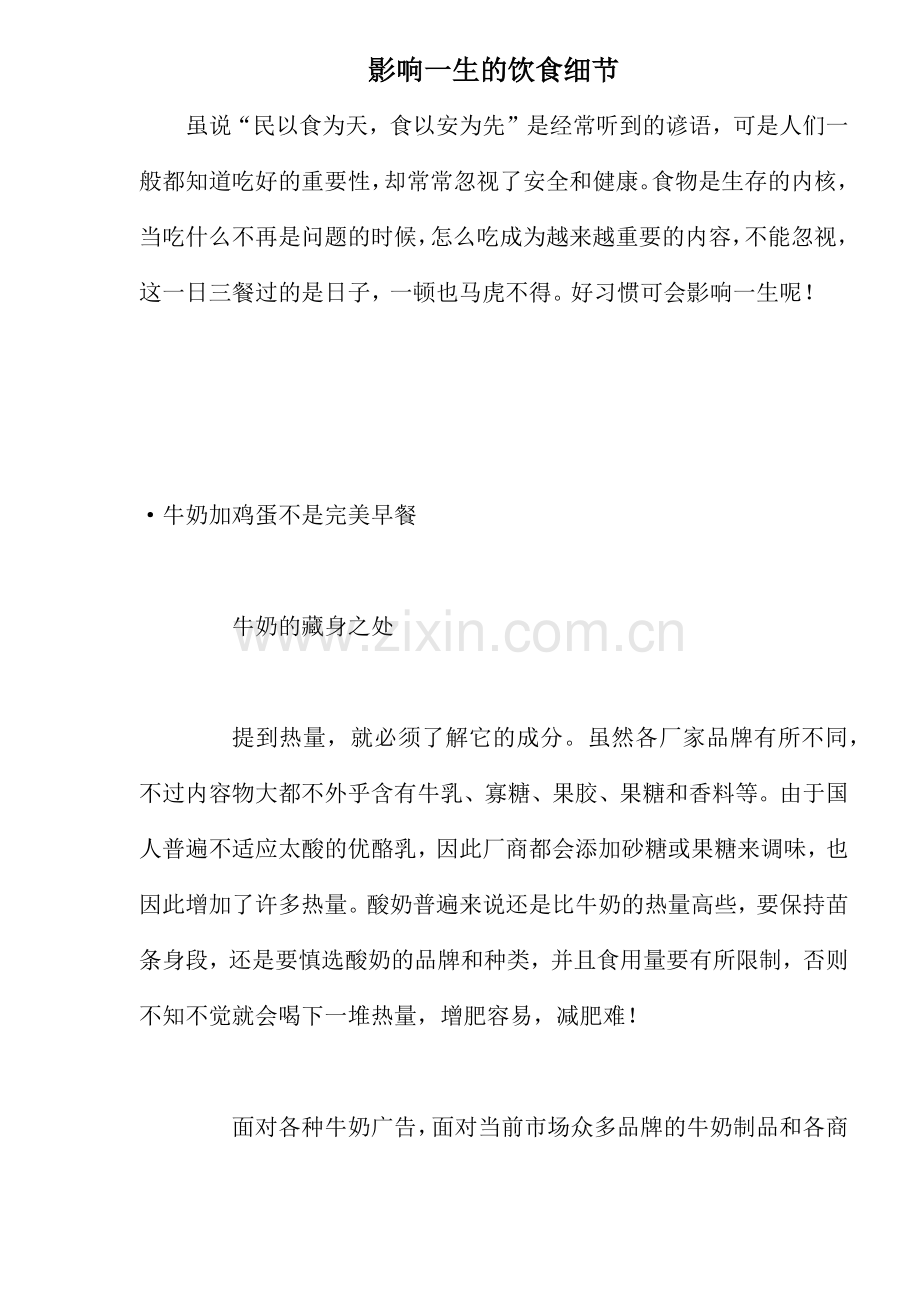 影响一生的饮食细节

虽说“民以食为天，食以安为先”是经常听到的谚语，可是人们一般都知道吃好的重要性，却常常忽视了安全和健康。食物是生存的内核，当吃什么不再是问题的时候，怎么吃成为越来越重要的内容，不能忽视，这一日三餐过的是日子，一顿也马虎不得。好习惯可会影响一生呢！

·牛奶加鸡蛋不是完美早餐

牛奶的藏身之处

www.zixin.com.cn

提到热量，就必须了解它的成分。虽然各厂家品牌有所不同，不过内容物大都不外乎含有牛乳、寡糖、果胶、果糖和香料等。由于国人普遍不适应太酸的优酪乳，因此厂商都会添加砂糖或果糖来调味，也因此增加了许多热量。酸奶普遍来说还是比牛奶的热量高些，要保持苗条身段，还是要慎选酸奶的品牌和种类，并且食用量要有所限制，否则不知不觉就会喝下一堆热量，增肥容易，减肥难！

面对各种牛奶广告，面对当前市场众多品牌的牛奶制品和各商